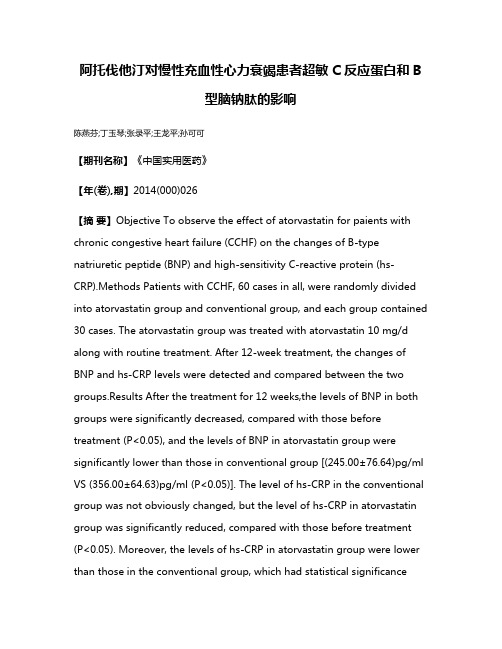 阿托伐他汀对慢性充血性心力衰竭患者超敏 C 反应蛋白和 B 型脑钠肽的影响

陈燕芬;丁玉琴;张录平;王龙平;孙可可

【期刊名称】《中国实用医药》

【年(卷),期】2014(000)026

【摘 要】Objective To observe the effect of atorvastatin for paients with chronic congestive heart failure (CCHF) on the changes of B-type natriuretic peptide (BNP) and high-sensitivity C-reactive protein (hs-CRP).Methods Patients with CCHF, 60 cases in all, were randomly divided into atorvastatin group and conventional group, and each group contained 30 cases. The atorvastatin group was treated with atorvastatin 10 mg/d along with routine treatment. After 12-week treatment, the changes of BNP and hs-CRP levels were detected and compared between the two groups.Results After the treatment for 12 weeks,the levels of BNP in both groups were significantly decreased, compared with those before treatment (P<0.05), and the levels of BNP in atorvastatin group were significantly lower than those in conventional group [(245.00±76.64)pg/ml VS (356.00±64.63)pg/ml (P<0.05)]. The level of hs-CRP in the conventional group was not obviously changed, but the level of hs-CRP in atorvastatin group was significantly reduced, compared with those before treatment (P<0.05). Moreover, the levels of hs-CRP in atorvastatin group were lower than those in the conventional group, which had statistical significance